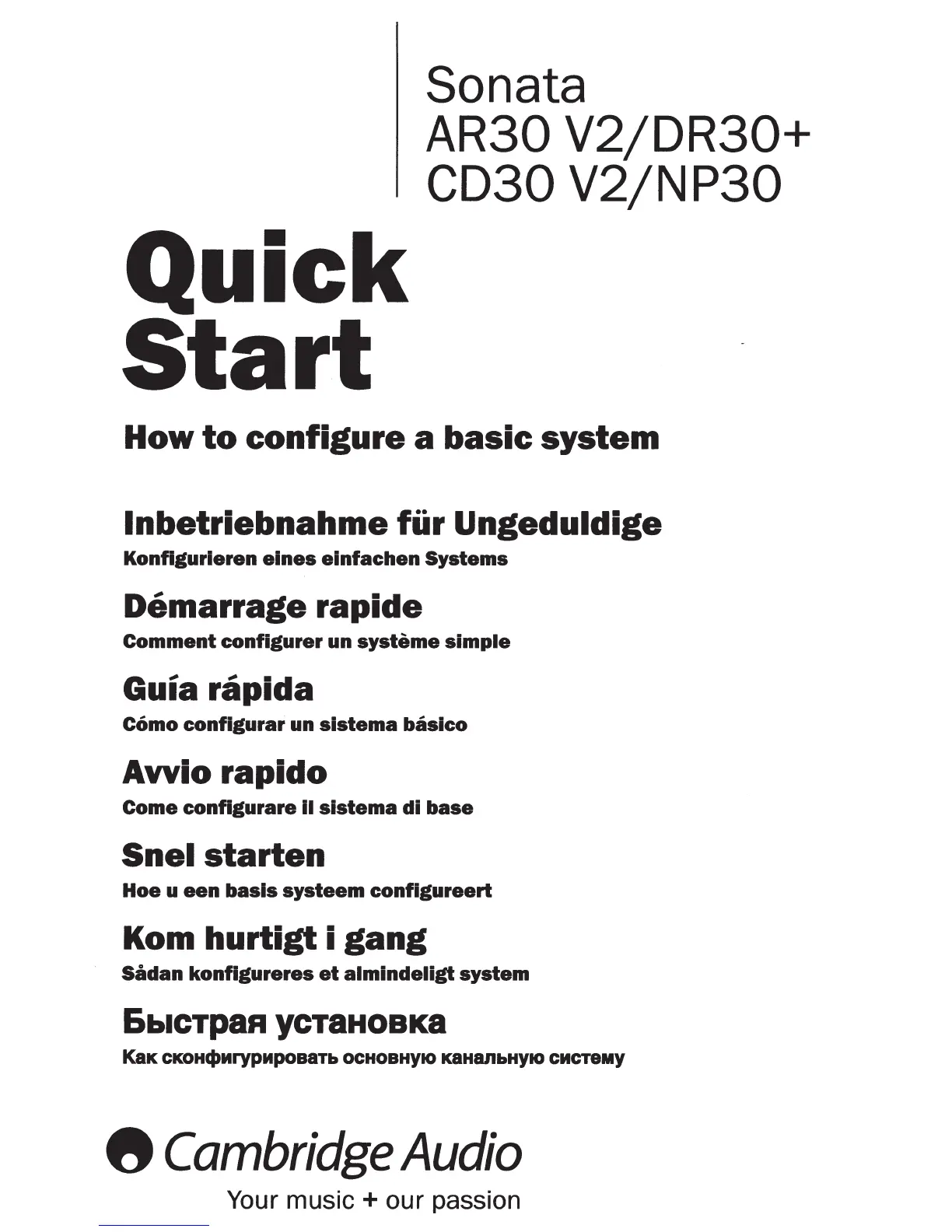 Sonata
AR30 V2/DR30+
CD30 V2/NP30

Quick Start

How to configure a basic system

Inbetriebnahme für Ungeduldige
Konfigurieren eines einfachen Systems

Démarrage rapide
Comment configurer un système simple

Guía rápida
Cómo configurar un sistema básico

Avvio rapido
Come configurare il sistema di base

Snel starten
Hoe u een basis systeem configureert

Kom hurtigt i gang
Sådan konfigureres et almindeligt system

Быстрая установка
Как сконфигурировать основную канальную систему

Cambridge Audio
Your music + our passion